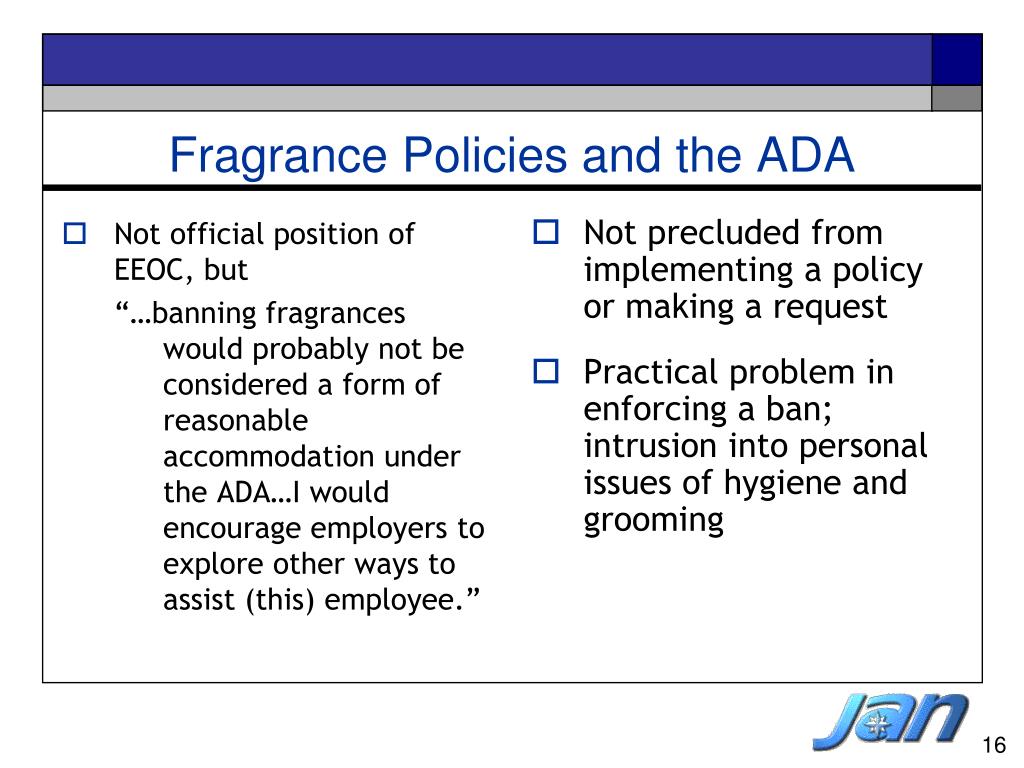 Fragrance Policies and the ADA

Not official position of EEOC, but

“…banning fragrances would probably not be considered a form of reasonable accommodation under the ADA…I would encourage employers to explore other ways to assist (this) employee.”

Not precluded from implementing a policy or making a request

Practical problem in enforcing a ban; intrusion into personal issues of hygiene and grooming

jan

16